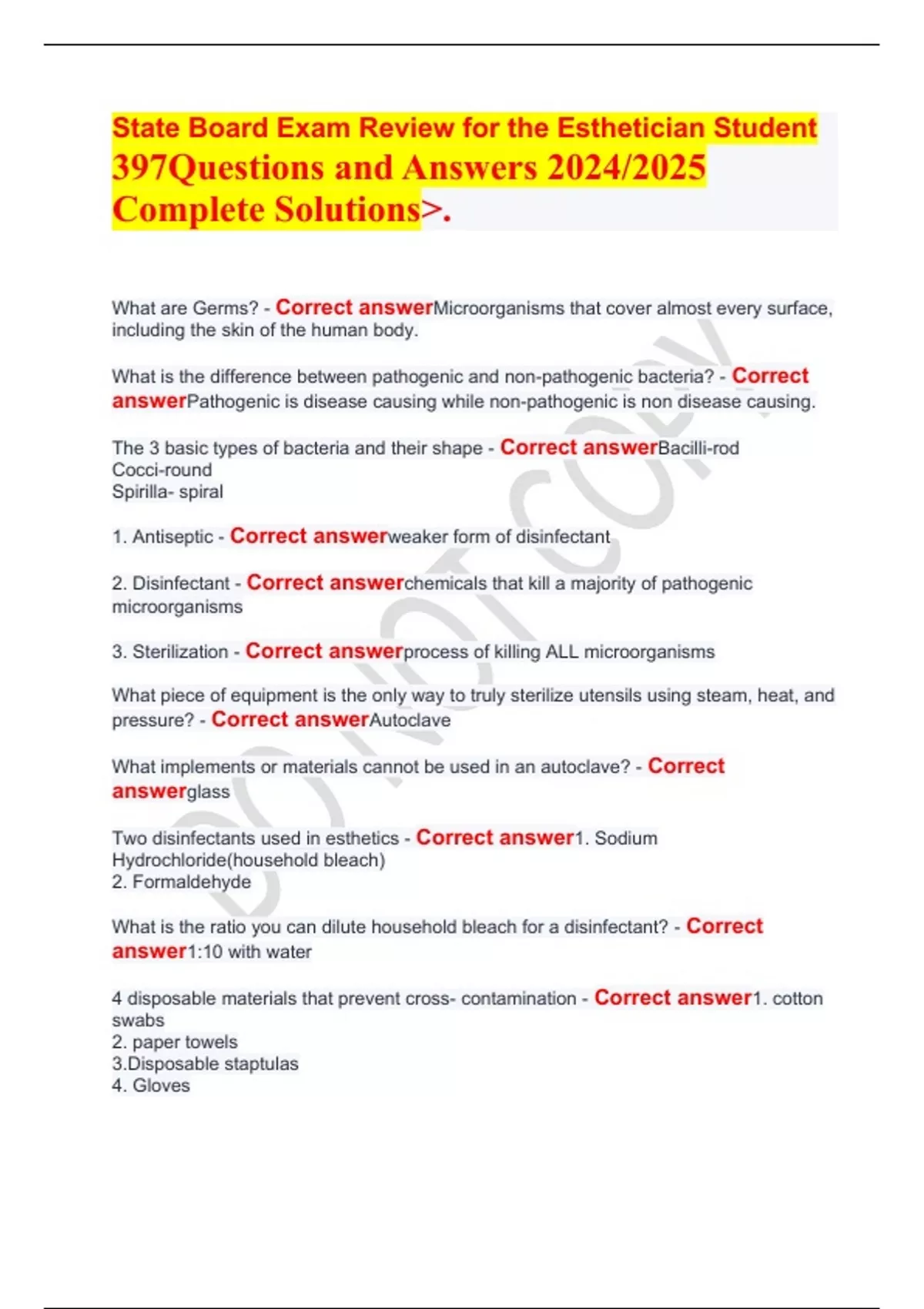 State Board Exam Review for the Esthetician Student 397Questions and Answers 2024/2025 Complete Solutions>.

What are Germs? - Correct answerMicroorganisms that cover almost every surface, including the skin of the human body.

What is the difference between pathogenic and non-pathogenic bacteria? - Correct answerPathogenic is disease causing while non-pathogenic is non disease causing.

The 3 basic types of bacteria and their shape - Correct answerBacilli-rod
Cocci-round
Spirilla- spiral

1. Antiseptic - Correct answerweaker form of disinfectant

2. Disinfectant - Correct answerchemicals that kill a majority of pathogenic microorganisms

3. Sterilization - Correct answerprocess of killing ALL microorganisms

What piece of equipment is the only way to truly sterilize utensils using steam, heat, and pressure? - Correct answerAutoclave

What implements or materials cannot be used in an autoclave? - Correct answerglass

Two disinfectants used in esthetics - Correct answer1. Sodium Hydrochloride(household bleach)
2. Formaldehyde

What is the ratio you can dilute household bleach for a disinfectant? - Correct answer1:10 with water

4 disposable materials that prevent cross- contamination - Correct answer1. cotton swabs
2. paper towels
3.Disposable staptulas
4. Gloves

DO NOT COPY